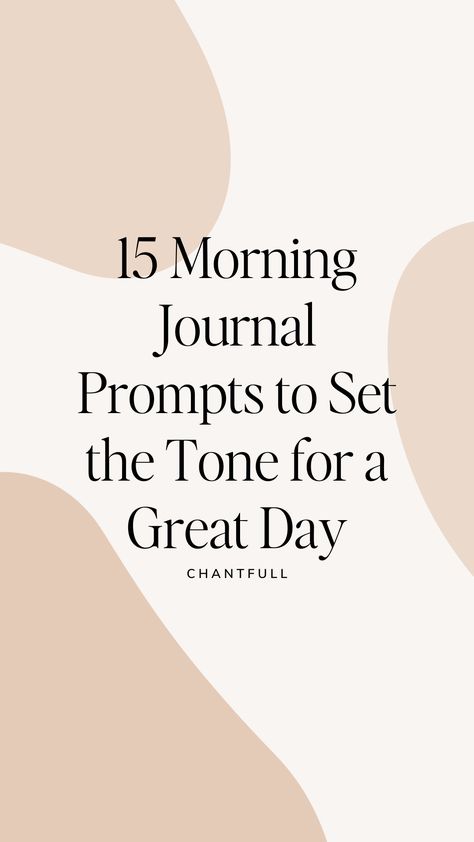 15 Morning Journal Prompts to Set the Tone for a Great Day

CHANTFULL